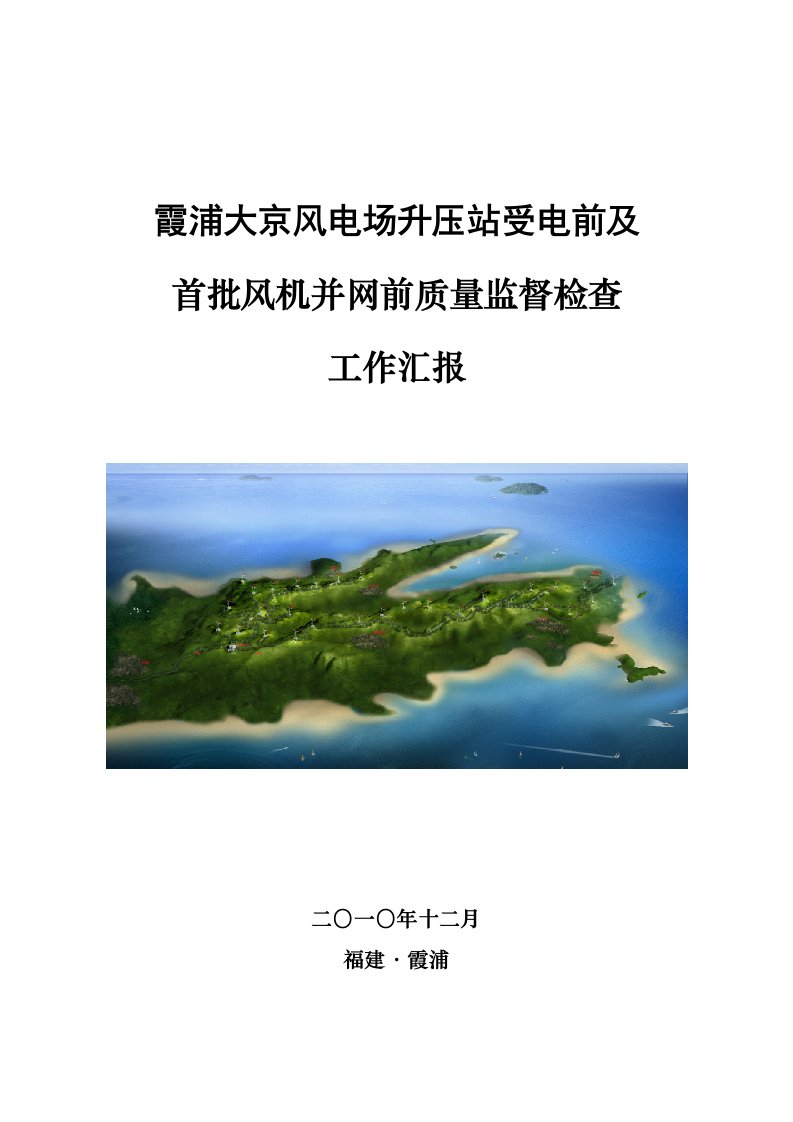 霞浦大京风电场升压站受电前及

首批风机并网前质量监督检查

工作汇报

二〇一〇年十二月

福建 · 霞浦